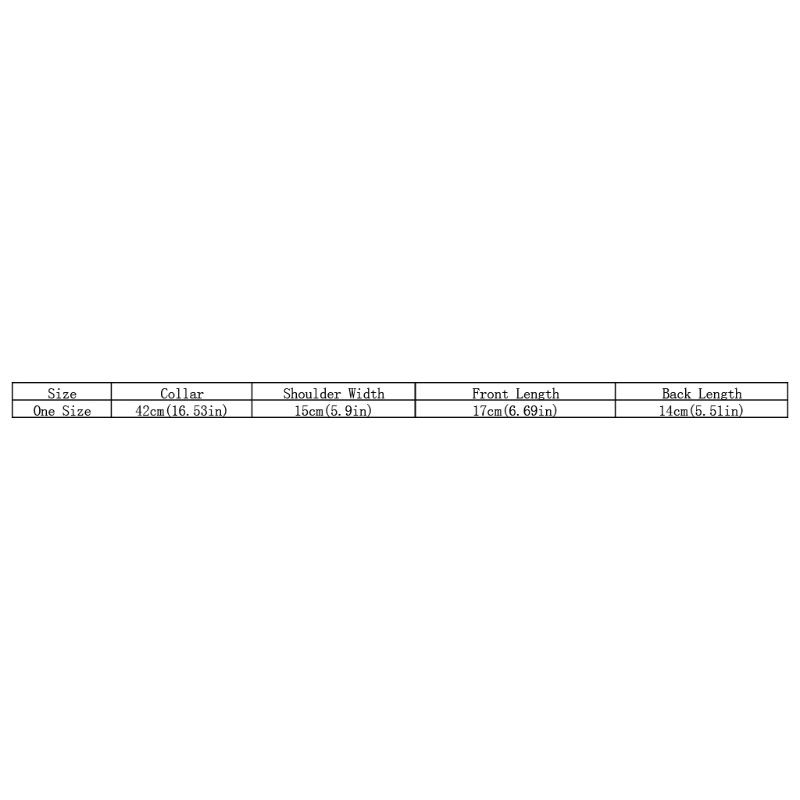 | Size | Collar | Shoulder Width | Front Length | Back Length |
|---|---|---|---|---|
| One Size | 42cm(16.53in) | 15cm(5.9in) | 17cm(6.69in) | 14cm(5.51in) |